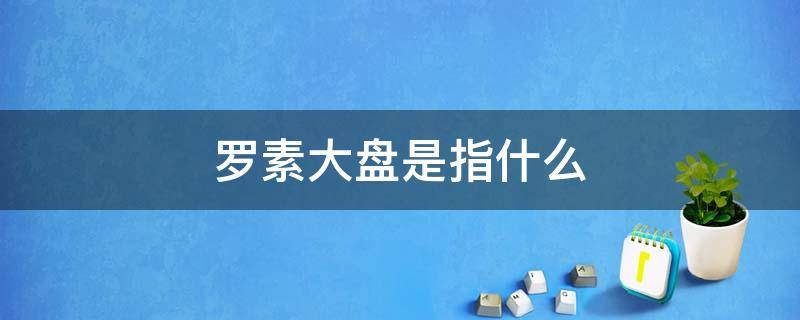 罗素大盘是指什么